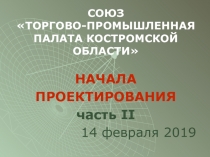 СОЮЗ
«ТОРГОВО-ПРОМЫШЛЕННАЯ ПАЛАТА КОСТРОМСКОЙ ОБЛАСТИ»

НАЧАЛА ПРОЕКТИРОВАНИЯ

часть II

14 февраля 2019